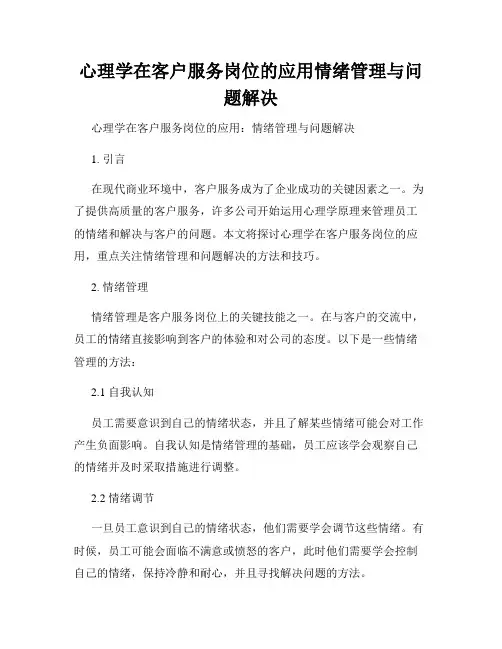 心理学在客户服务岗位的应用情绪管理与问题解决

心理学在客户服务岗位的应用：情绪管理与问题解决

1. 引言

在现代商业环境中，客户服务成为了企业成功的关键因素之一。为了提供高质量的客户服务，许多公司开始运用心理学原理来管理员工的情绪和解决与客户的问题。本文将探讨心理学在客户服务岗位的应用，重点关注情绪管理和问题解决的方法和技巧。

2. 情绪管理

情绪管理是客户服务岗位上的关键技能之一。在与客户的交流中，员工的情绪直接影响到客户的体验和对公司的态度。以下是一些情绪管理的方法：

2.1 自我认知

员工需要意识到自己的情绪状态，并且了解某些情绪可能会对工作产生负面影响。自我认知是情绪管理的基础，员工应该学会观察自己的情绪并及时采取措施进行调整。

2.2 情绪调节

一旦员工意识到自己的情绪状态，他们需要学会调节这些情绪。有时候，员工可能会面临不满意或愤怒的客户，此时他们需要学会控制自己的情绪，保持冷静和耐心，并且寻找解决问题的方法。